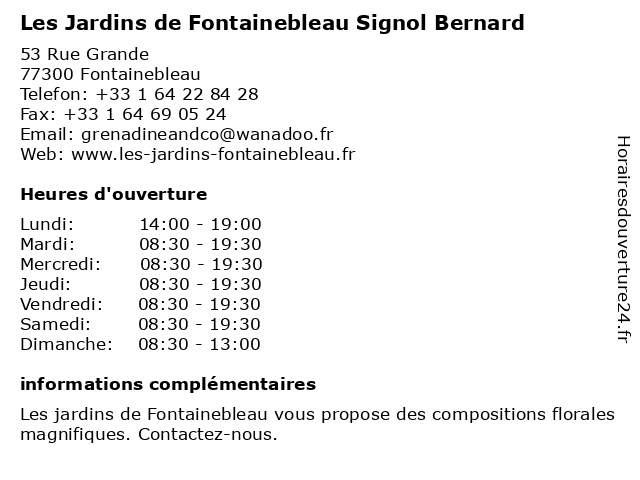 Les Jardins de Fontainebleau Signol Bernard

53 Rue Grande
77300 Fontainebleau
Telefon: +33 1 64 22 84 28
Fax: +33 1 64 69 05 24
Email: grenadineandco@wanadoo.fr
Web: www.les-jardins-fontainebleau.fr

Heures d'ouverture

Lundi: 14:00 - 19:00
Mardi: 08:30 - 19:30
Mercredi: 08:30 - 19:30
Jeudi: 08:30 - 19:30
Vendredi: 08:30 - 19:30
Samedi: 08:30 - 19:30
Dimanche: 08:30 - 13:00

informations complémentaires

Les jardins de Fontainebleau vous propose des compositions florales magnifiques. Contactez-nous.

Horairesdouverture24.fr